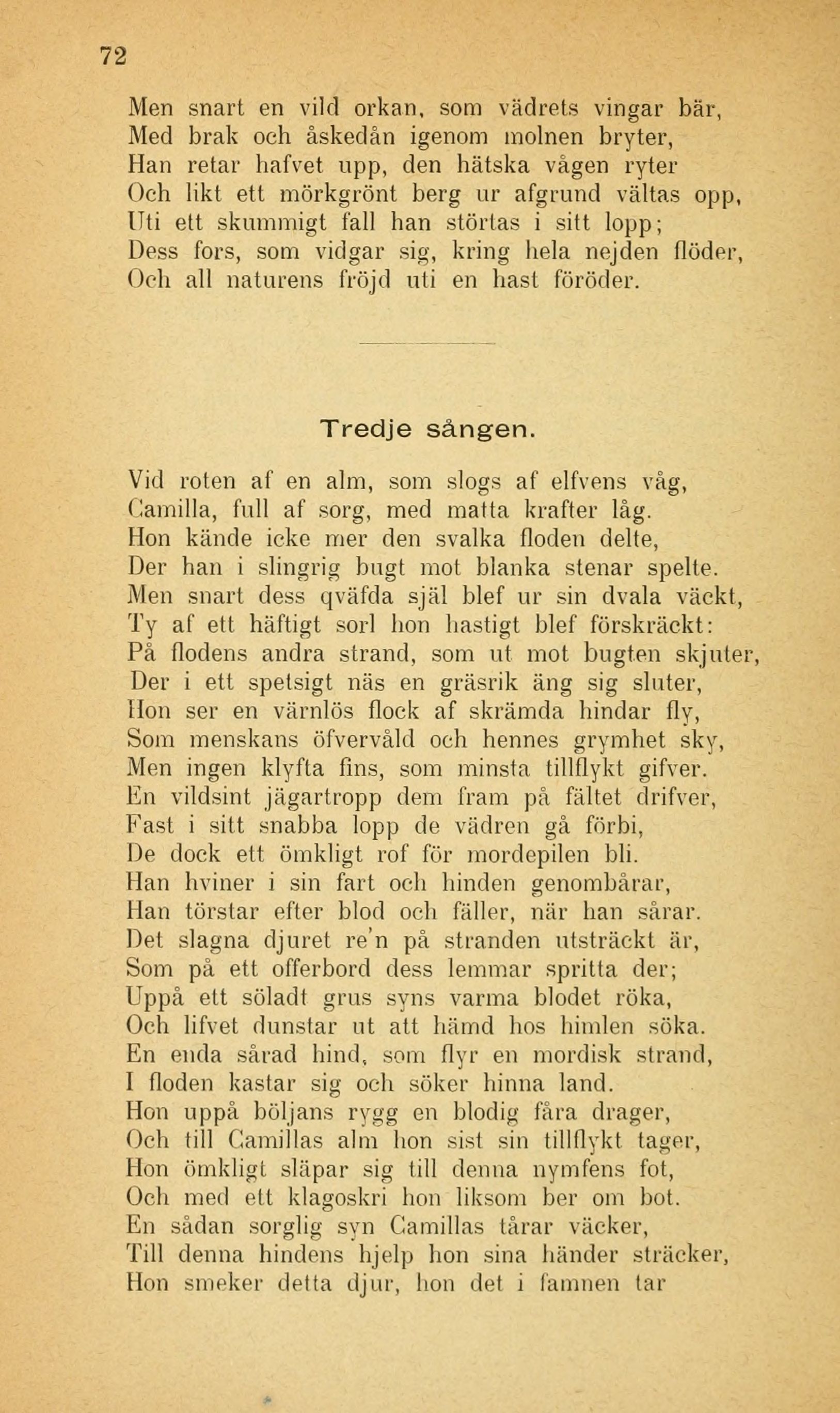 72

Men snart en vild orkan, som vädrets vingar bär,
Med brak och åskedån igenom molnen bryter,
Han retar hafvet upp, den hätska vågen ryter
Och likt ett mörkgrönt berg ur afgrund vältas opp,
Uti ett skummigt fall han störtas i sitt lopp;
Dess fors, som vidgar sig, kring hela nejden flöder,
Och all naturens fröjd uti en hast föröder.

Tredje sången.

Vid roten af en alm, som slogs af elfvens våg,
Camilla, full af sorg, med matta krafter låg.
Hon kände icke mer den svalka floden delte,
Der han i slingrig bugt mot blanka stenar spelte.
Men snart dess qväfda själ blef ur sin dvala väckt,
Ty af ett häftigt sorl hon hastigt blef förskräckt:
På flodens andra strand, som ut mot bugten skjuter,
Der i ett spetsigt näs en gräsrik äng sig sluter,
Hon ser en värnlös flock af skrämda hindar fly,
Som menskans öfvervåld och hennes grymhet sky,
Men ingen klyfta fins, som minsta tillflykt gifver.
En vildsint jägartropp dem fram på fältet drifver,
Fast i sitt snabba lopp de vädren gå förbi,
De dock ett ömkligt rof för mordepilen bli.
Han hviner i sin fart och hinden genombårar,
Han törstar efter blod och fäller, när han sårar.
Det slagna djuret re'n på stranden utsträckt är,
Som på ett offerbord dess lemmar spritta der;
Uppå ett söladt grus syns varma blodet röka,
Och lifvet dunstar ut att hämd hos himlen söka.
En enda sårad hind, som flyr en mordisk strand,
I floden kastar sig och söker hinna land.
Hon uppå böljans rygg en blodig fåra drager,
Och till Camillas alm hon sist sin tillflykt tager,
Hon ömkligt släpar sig till denna nymfens fot,
Och med ett klagoskri hon liksom ber om bot.
En sådan sorglig syn Camillas tårar väcker,
Till denna hindens hjelp hon sina händer sträcker,
Hon smeker detta djur, hon det i famnen tar